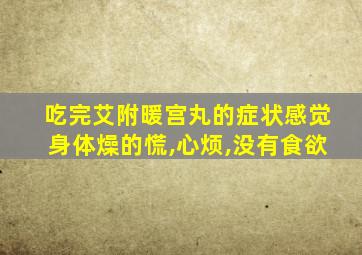 吃完艾附暖宫丸的症状感觉身体燥的慌,心烦,没有食欲